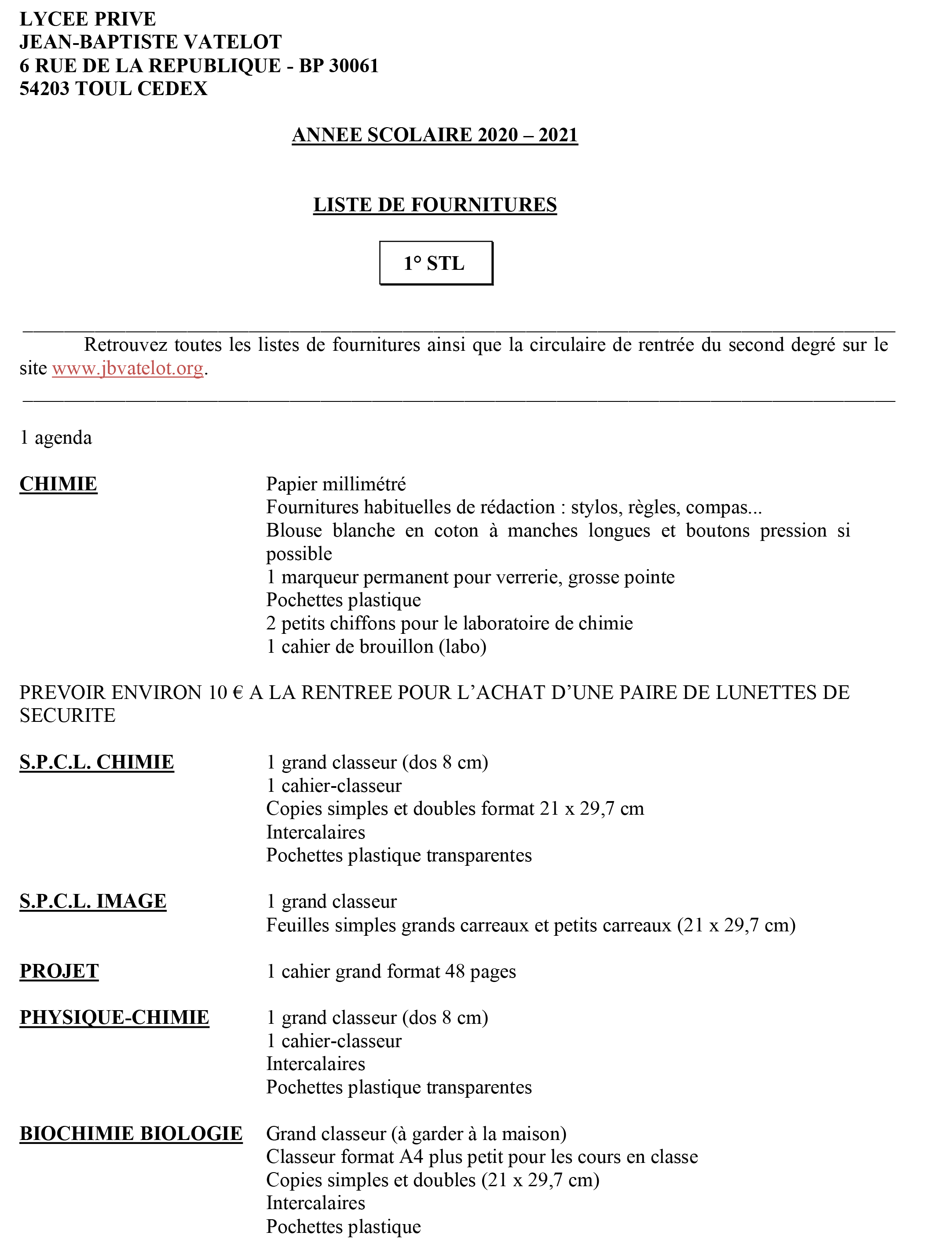 LYCEE PRIVE
JEAN-BAPTISTE VATELOT
6 RUE DE LA REPUBLIQUE - BP 30061
54203 TOUL CEDEX

ANNEE SCOLAIRE 2020 – 2021

LISTE DE FOURNITURES

1° STL

Retrouvez toutes les listes de fournitures ainsi que la circulaire de rentrée du second degré sur le site www.jbvatelot.org.

1 agenda

CHIMIE

Papier millimétré
Fournitures habituelles de rédaction : stylos, règles, compas...
Blouse blanche en coton à manches longues et boutons pression si possible
1 marqueur permanent pour verrerie, grosse pointe
Pochettes plastique
2 petits chiffons pour le laboratoire de chimie
1 cahier de brouillon (labo)

PREVOIR ENVIRON 10 € A LA RENTREE POUR L'ACHAT D'UNE PAIRE DE LUNETTES DE SECURITE

S.P.C.L. CHIMIE

1 grand classeur (dos 8 cm)
1 cahier-classeur
Copies simples et doubles format 21 x 29,7 cm
Intercalaires
Pochettes plastique transparentes

S.P.C.L. IMAGE

1 grand classeur
Feuilles simples grands carreaux et petits carreaux (21 x 29,7 cm)

PROJET

1 cahier grand format 48 pages

PHYSIQUE-CHIMIE

1 grand classeur (dos 8 cm)
1 cahier-classeur
Intercalaires
Pochettes plastique transparentes

BIOCHIMIE BIOLOGIE

Grand classeur (à garder à la maison)
Classeur format A4 plus petit pour les cours en classe
Copies simples et doubles (21 x 29,7 cm)
Intercalaires
Pochettes plastique